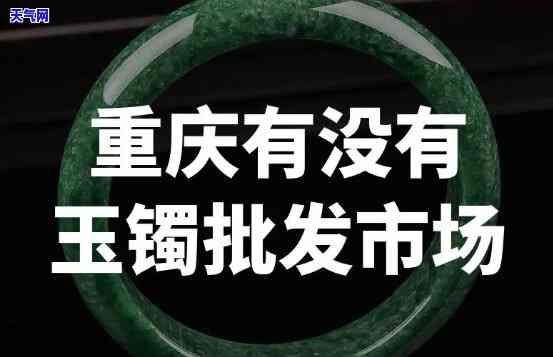 天气网

重庆有没有
玉镯批发市场